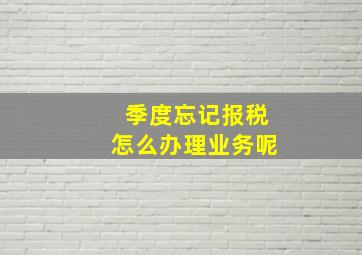 季度忘记报税
怎么办理业务呢